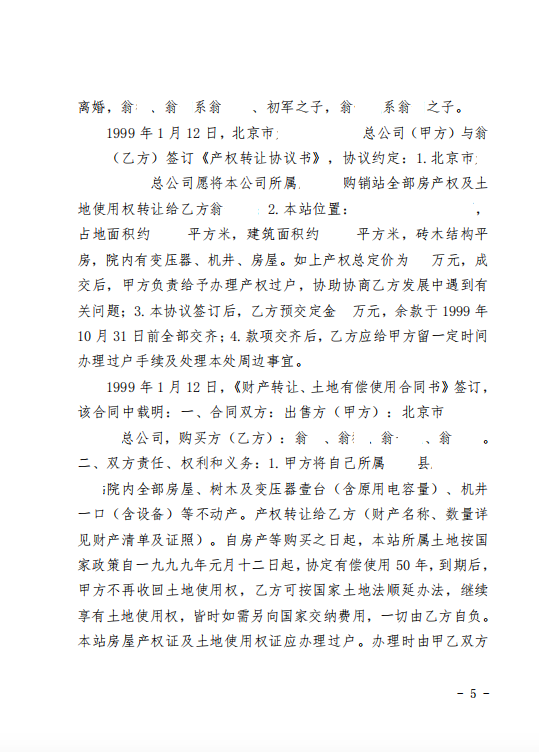 离婚，翁 、翁 系翁 、初军之子，翁 系翁 之子。

1999 年 1 月 12 日，北京市 总公司（甲方）与翁 （乙方）签订《产权转让协议书》，协议约定：1. 北京市 总公司愿将本公司所属 购销站全部房产权及土地使用权转让给乙方翁 2. 本站位置： ，占地面积约 平方米，建筑面积约 平方米，砖木结构平房，院内有变压器、机井、房屋。如上产权总定价为 万元，成交后，甲方负责给予办理产权过户，协助协商乙方发展中遇到有关问题；3. 本协议签订后，乙方预交定金 万元，余款于 1999 年 10 月 31 日前全部交齐；4. 款项交齐后，乙方应给甲方留一定时间办理过户手续及处理本处周边事宜。

1999 年 1 月 12 日，《财产转让、土地有偿使用合同书》签订，该合同中载明：一、合同双方：出售方（甲方）：北京市 总公司，购买方（乙方）：翁 、翁 、翁 、翁 。二、双方责任、权利和义务：1. 甲方将自己所属 县 院内全部房屋、树木及变压器壹台（含原用电容量）、机井一口（含设备）等不动产。产权转让给乙方（财产名称、数量详见财产清单及证照）。自房产等购买之日起，本站所属土地按国家政策自一九九九年元月十二日起，协定有偿使用 50 年，到期后，甲方不再收回土地使用权，乙方可按国家土地法顺延办法，继续享有土地使用权，皆时如需另向国家交纳费用，一切由乙方自负。本站房屋产权证及土地使用权证应办理过户。办理时由甲乙双方

- 5 -